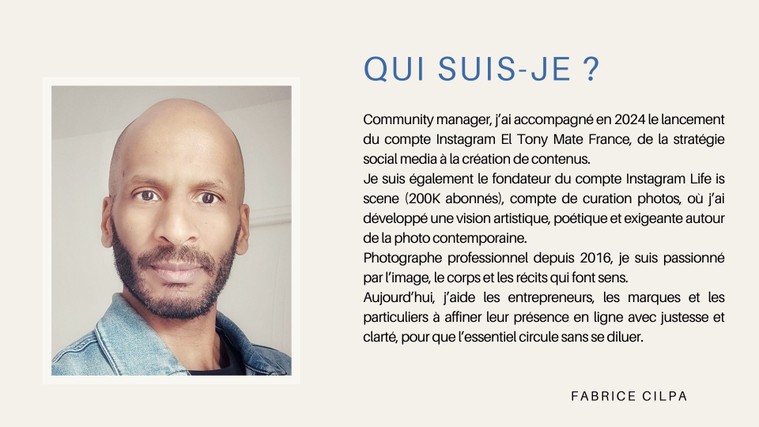 QUI SUIS-JE ?

Community manager, j'ai accompagné en 2024 le lancement du compte Instagram El Tony Mate France, de la stratégie social media à la création de contenus.

Je suis également le fondateur du compte Instagram Life is scene (200K abonnés), compte de curation photos, où j'ai développé une vision artistique, poétique et exigeante autour de la photo contemporaine.

Photographe professionnel depuis 2016, je suis passionné par l'image, le corps et les récits qui font sens.

Aujourd'hui, j'aide les entrepreneurs, les marques et les particuliers à affiner leur présence en ligne avec justesse et clarté, pour que l'essentiel circule sans se diluer.

FABRICE CILPA